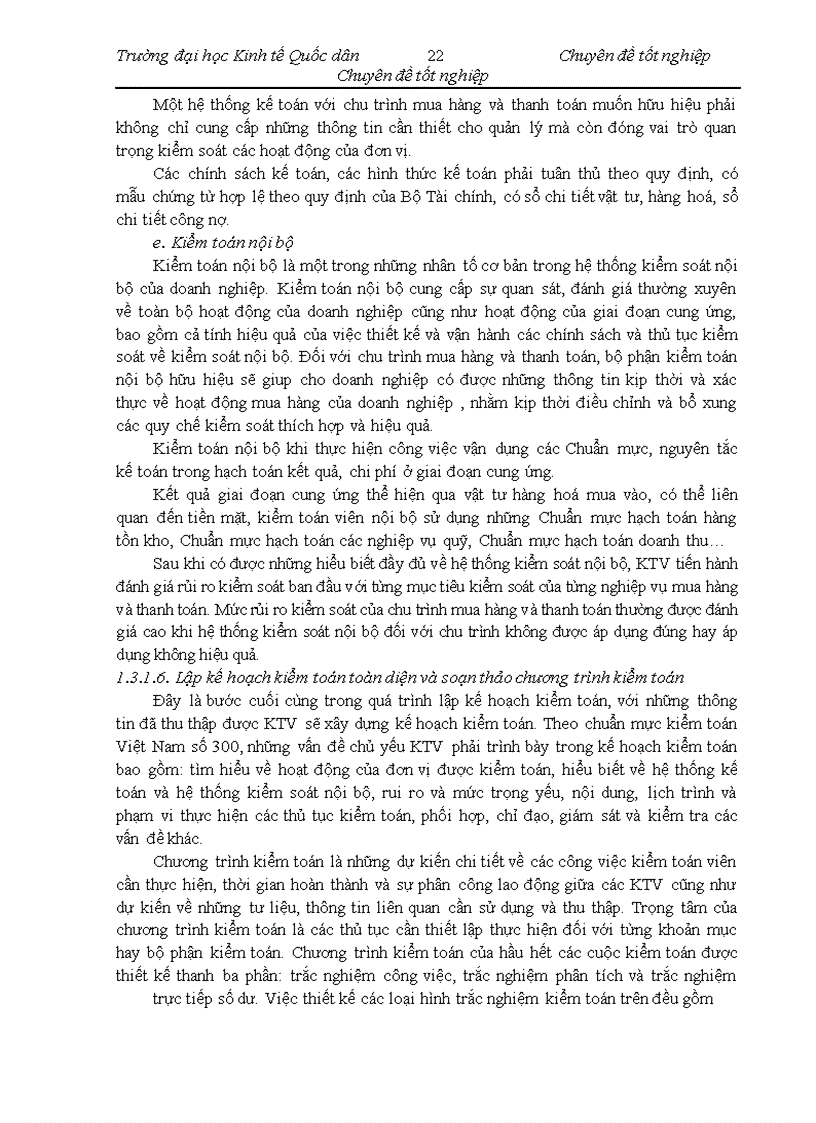 Trường đại học Kinh tế Quốc dân 22 Chuyên đề tốt nghiệp
Chuyên đề tốt nghiệp

Một hệ thống kế toán với chu trình mua hàng và thanh toán muốn hữu hiệu phải không chỉ cung cấp những thông tin cần thiết cho quản lý mà còn đóng vai trò quan trọng kiểm soát các hoạt động của đơn vị.

Các chính sách kế toán, các hình thức kế toán phải tuân thủ theo quy định, có mẫu chứng từ hợp lệ theo quy định của Bộ Tài chính, có sổ chi tiết vật tư, hàng hoá, sổ chi tiết công nợ.

e. Kiểm toán nội bộ

Kiểm toán nội bộ là một trong những nhân tố cơ bản trong hệ thống kiểm soát nội bộ của doanh nghiệp. Kiểm toán nội bộ cung cấp sự quan sát, đánh giá thường xuyên về toàn bộ hoạt động của doanh nghiệp cũng như hoạt động của giai đoạn cung ứng, bao gồm cả tính hiệu quả của việc thiết kế và vận hành các chính sách và thủ tục kiểm soát về kiểm soát nội bộ. Đối với chu trình mua hàng và thanh toán, bộ phận kiểm toán nội bộ hữu hiệu sẽ giup cho doanh nghiệp có được những thông tin kịp thời và xác thực về hoạt động mua hàng của doanh nghiệp , nhằm kịp thời điều chỉnh và bổ xung các quy chế kiểm soát thích hợp và hiệu quả.

Kiểm toán nội bộ khi thực hiện công việc vận dụng các Chuẩn mực, nguyên tắc kế toán trong hạch toán kết quả, chi phí ở giai đoạn cung ứng.

Kết quả giai đoạn cung ứng thể hiện qua vật tư hàng hoá mua vào, có thể liên quan đến tiền mặt, kiểm toán viên nội bộ sử dụng những Chuẩn mực hạch toán hàng tồn kho, Chuẩn mực hạch toán các nghiệp vụ quỹ, Chuẩn mực hạch toán doanh thu…

Sau khi có được những hiểu biết đầy đủ về hệ thống kiểm soát nội bộ, KTV tiến hành đánh giá rủi ro kiểm soát ban đầu với từng mục tiêu kiểm soát của từng nghiệp vụ mua hàng và thanh toán. Mức rủi ro kiểm soát của chu trình mua hàng và thanh toán thường được đánh giá cao khi hệ thống kiểm soát nội bộ đối với chu trình không được áp dụng đúng hay áp dụng không hiệu quả.

1.3.1.6. Lập kế hoạch kiểm toán toàn diện và soạn thảo chương trình kiểm toán

Đây là bước cuối cùng trong quá trình lập kế hoạch kiểm toán, với những thông tin đã thu thập được KTV sẽ xây dựng kế hoạch kiểm toán. Theo chuẩn mực kiểm toán Việt Nam số 300, những vấn đề chủ yếu KTV phải trình bày trong kế hoạch kiểm toán bao gồm: tìm hiểu về hoạt động của đơn vị được kiểm toán, hiểu biết về hệ thống kế toán và hệ thống kiểm soát nội bộ, rủi ro và mức trọng yếu, nội dung, lịch trình và phạm vi thực hiện các thủ tục kiểm toán, phối hợp, chỉ đạo, giám sát và kiểm tra các vấn đề khác.

Chương trình kiểm toán là những dự kiến chi tiết về các công việc kiểm toán viên cần thực hiện, thời gian hoàn thành và sự phân công lao động giữa các KTV cũng như dự kiến về những tư liệu, thông tin liên quan cần sử dụng và thu thập. Trọng tâm của chương trình kiểm toán là các thủ tục cần thiết lập thực hiện đối với từng khoản mục hay bộ phận kiểm toán. Chương trình kiểm toán của hầu hết các cuộc kiểm toán được thiết kế thanh ba phần: trắc nghiệm công việc, trắc nghiệm phân tích và trắc nghiệm trực tiếp số dư. Việc thiết kế các loại hình trắc nghiệm kiểm toán trên đều gồm